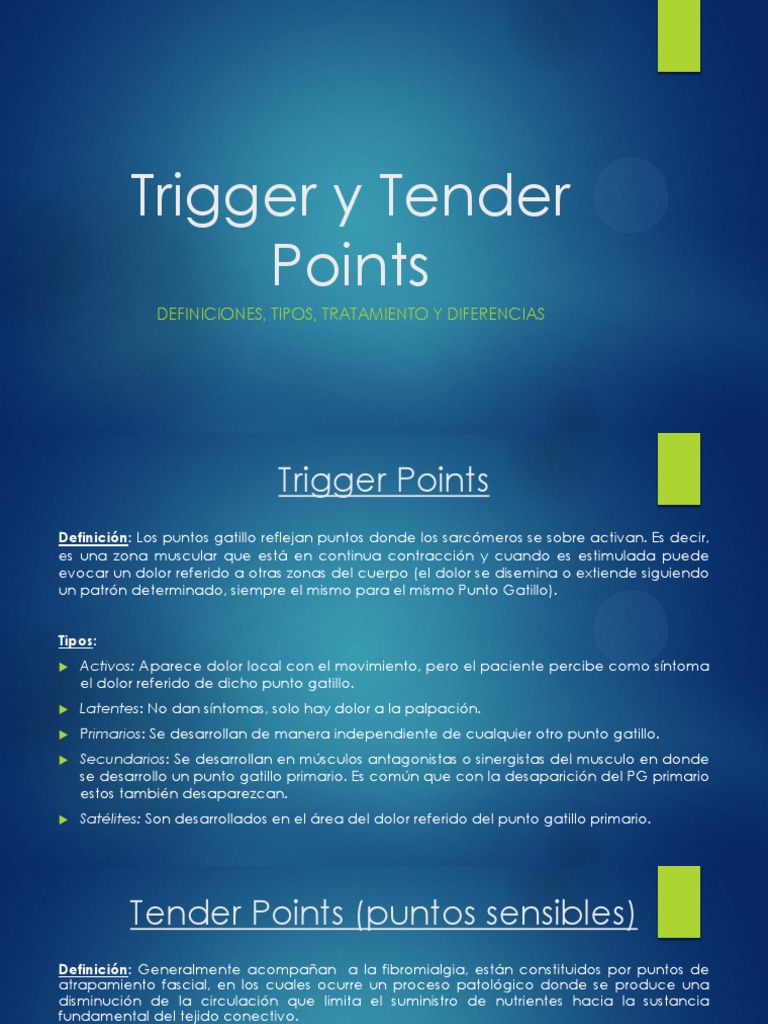 Trigger y Tender Points

DEFINICIONES, TIPOS, TRATAMIENTO Y DIFERENCIAS

Trigger Points

Definición: Los puntos gatillo reflejan puntos donde los sarcómeros se sobre activan. Es decir, es una zona muscular que está en continua contracción y cuando es estimulada puede evocar un dolor referido a otras zonas del cuerpo (el dolor se disemina o extiende siguiendo un patrón determinado, siempre el mismo para el mismo Punto Gatillo).

Tipos:

Activos: Aparece dolor local con el movimiento, pero el paciente percibe como síntoma el dolor referido de dicho punto gatillo.

Latentes: No dan síntomas, solo hay dolor a la palpación.

Primarios: Se desarrollan de manera independiente de cualquier otro punto gatillo.

Secundarios: Se desarrollan en músculos antagonistas o sinergistas del musculo en donde se desarrollo un punto gatillo primario. Es común que con la desaparición del PG primario estos también desaparezcan.

Satélites: Son desarrollados en el área del dolor referido del punto gatillo primario.

Tender Points (puntos sensibles)

Definición: Generalmente acompañan a la fibromialgia, están constituidos por puntos de atrapamiento fascial, en los cuales ocurre un proceso patológico donde se produce una disminución de la circulación que limita el suministro de nutrientes hacia la sustancia fundamental del tejido conectivo.